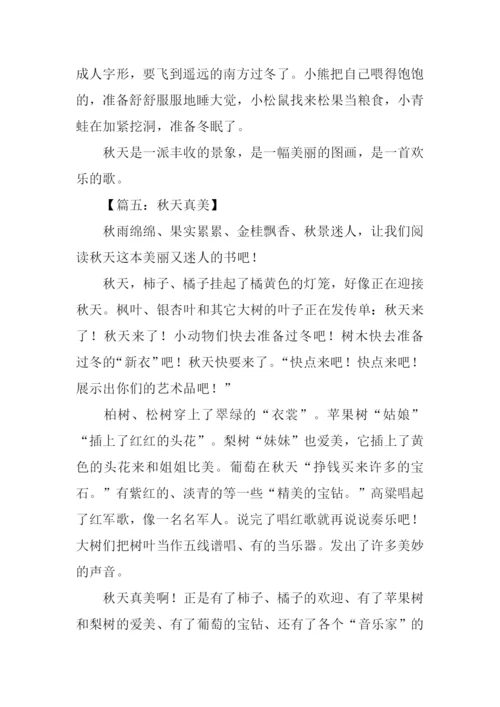 成人字形，要飞到遥远的南方过冬了。小熊把自己喂得饱饱的，准备舒舒服服地睡大觉，小松鼠找来松果当粮食，小青蛙在加紧挖洞，准备冬眠了。

秋天是一派丰收的景象，是一幅美丽的图画，是一首欢乐的歌。

【篇五：秋天真美】

秋雨绵绵、果实累累、金桂飘香、秋景迷人，让我们阅读秋天这本美丽又迷人的书吧！

秋天，柿子、橘子挂起了橘黄色的灯笼，好像正在迎接秋天。枫叶、银杏叶和其它大树的叶子正在发传单：秋天来了！秋天来了！小动物们快去准备过冬吧！树木快去准备过冬的“新衣”吧！秋天快要来了。“快点来吧！快点来吧！展示出你们的艺术品吧！”

柏树、松树穿上了翠绿的“衣裳”。苹果树“姑娘”“插上了红红的头花”。梨树“妹妹”也爱美，它插上了黄色的头花来和姐姐比美。葡萄在秋天“挣钱买来许多的宝石。”有紫红的、淡青的等一些“精美的宝钻。”高粱唱起了红军歌，像一名名军人。说完了唱红歌就再说说奏乐吧！大树们把树叶当作五线谱唱、有的当乐器。发出了许多美妙的声音。

秋天真美啊！正是有了柿子、橘子的欢迎、有了苹果树和梨树的爱美、有了葡萄的宝钻、还有了各个“音乐家”的